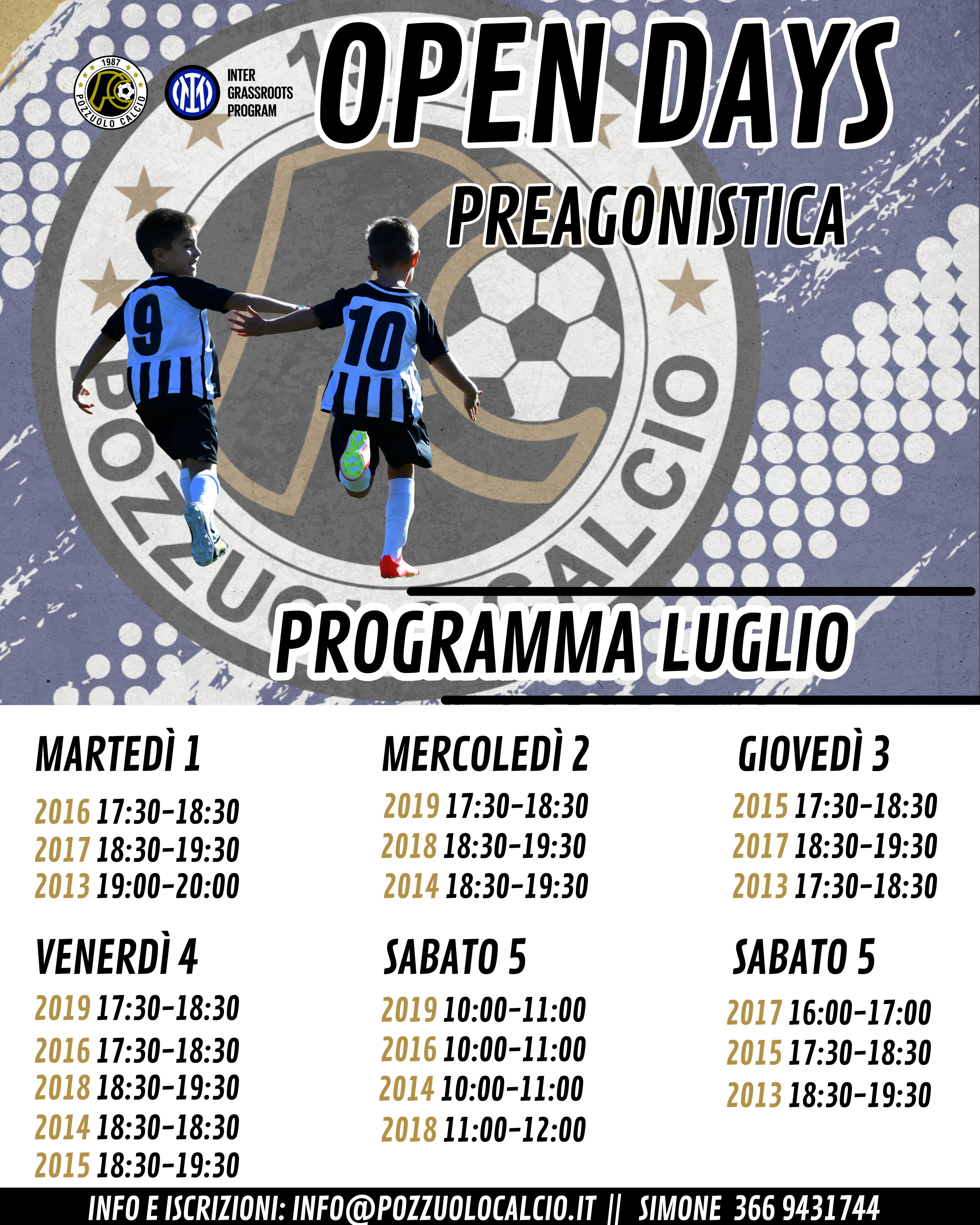 1987
POZZUOLO CALCIO

INTER GRASSROOTS PROGRAM

OPEN DAYS

PREAGONISTICA

9 10

POZZUOLO CALCIO

PROGRAMMA LUGLIO

MARTEDÌ 1
2016 17:30-18:30
2017 18:30-19:30
2013 19:00-20:00

MERCOLEDÌ 2
2019 17:30-18:30
2018 18:30-19:30
2014 18:30-19:30

GIOVEDÌ 3
2015 17:30-18:30
2017 18:30-19:30
2013 17:30-18:30

VENERDÌ 4
2019 17:30-18:30
2016 17:30-18:30
2018 18:30-19:30
2014 18:30-18:30
2015 18:30-19:30

SABATO 5
2019 10:00-11:00
2016 10:00-11:00
2014 10:00-11:00
2018 11:00-12:00

SABATO 5
2017 16:00-17:00
2015 17:30-18:30
2013 18:30-19:30

INFO E ISCRIZIONI: INFO@POZZUOLOCALCIO.IT || SIMONE 366 9431744